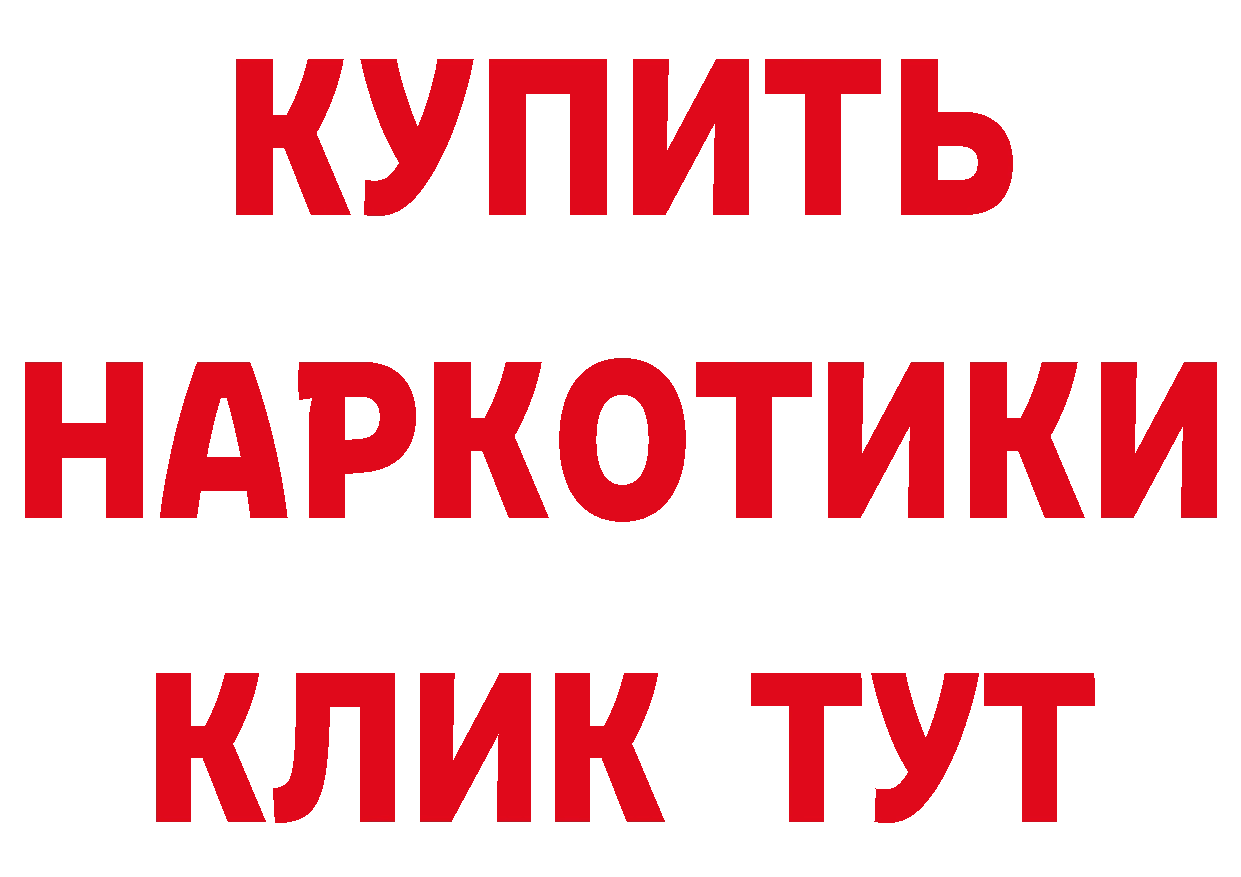 КУПИТЬ НАРКОТИКИ КЛИК ТУТ